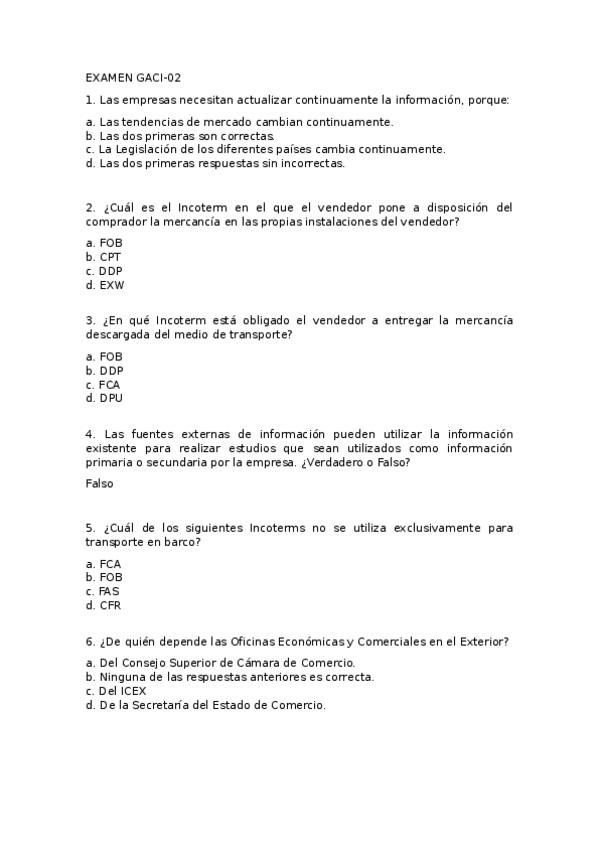 EXAMEN GACI-02

1. Las empresas necesitan actualizar continuamente la información, porque:

a. Las tendencias de mercado cambian continuamente.
b. Las dos primeras son correctas.
c. La Legislación de los diferentes países cambia continuamente.
d. Las dos primeras respuestas sin incorrectas.

2. ¿Cuál es el Incoterm en el que el vendedor pone a disposición del comprador la mercancía en las propias instalaciones del vendedor?

a. FOB
b. CPT
c. DDP
d. EXW

3. ¿En qué Incoterm está obligado el vendedor a entregar la mercancía descargada del medio de transporte?

a. FOB
b. DDP
c. FCA
d. DPU

4. Las fuentes externas de información pueden utilizar la información existente para realizar estudios que sean utilizados como información primaria o secundaria por la empresa. ¿Verdadero o Falso?

Falso

5. ¿Cuál de los siguientes Incoterms no se utiliza exclusivamente para transporte en barco?

a. FCA
b. FOB
c. FAS
d. CFR

6. ¿De quién depende las Oficinas Económicas y Comerciales en el Exterior?

a. Del Consejo Superior de Cámara de Comercio.
b. Ninguna de las respuestas anteriores es correcta.
c. Del ICEX
d. De la Secretaría del Estado de Comercio.